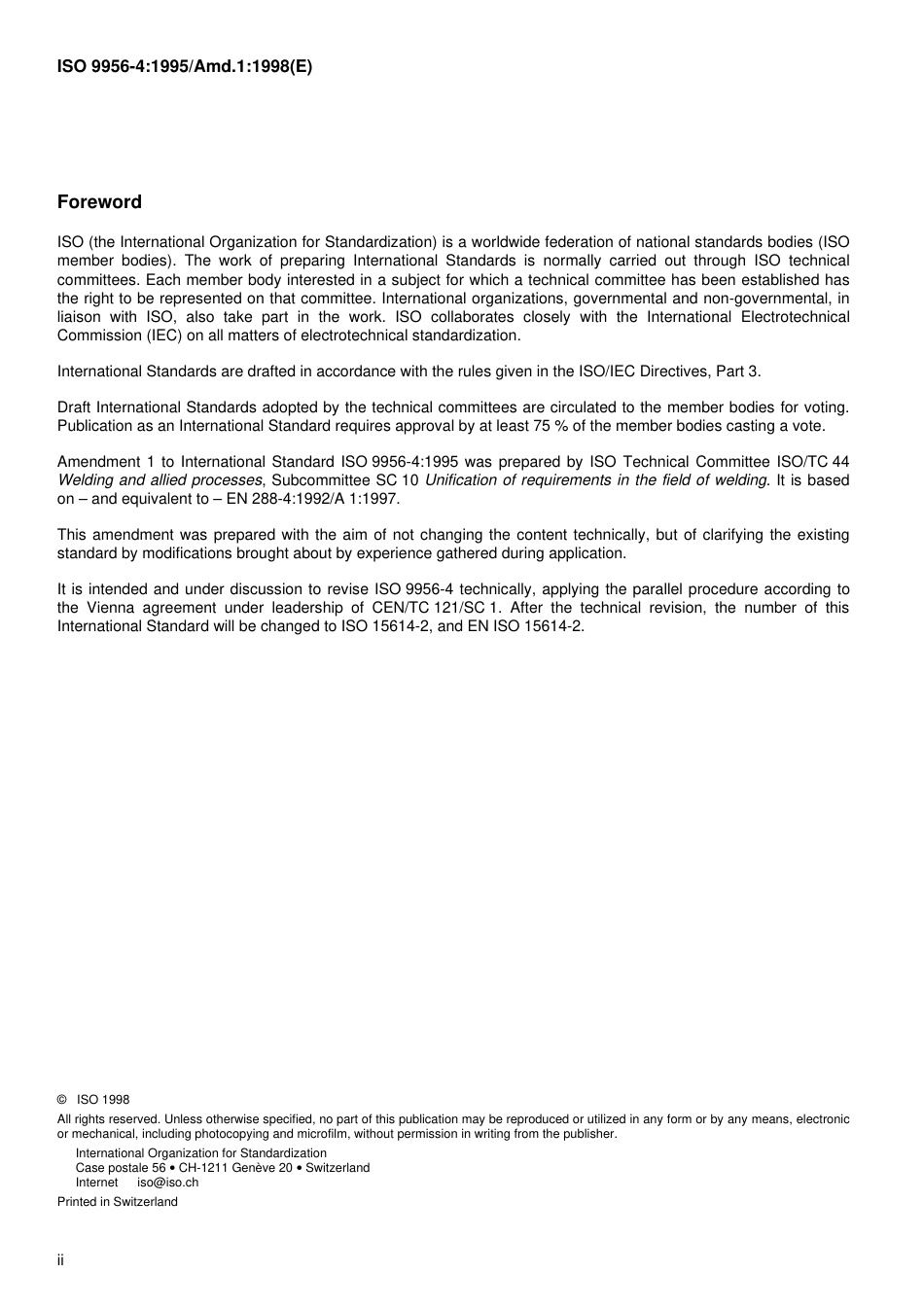 ISO 9956-4:1995/Amd.1:1998(E)

Foreword

ISO (the International Organization for Standardization) is a worldwide federation of national standards bodies (ISO member bodies). The work of preparing International Standards is normally carried out through ISO technical committees. Each member body interested in a subject for which a technical committee has been established has the right to be represented on that committee. International organizations, governmental and non-governmental, in liaison with ISO, also take part in the work. ISO collaborates closely with the International Electrotechnical Commission (IEC) on all matters of electrotechnical standardization.

International Standards are drafted in accordance with the rules given in the ISO/IEC Directives, Part 3.

Draft International Standards adopted by the technical committees are circulated to the member bodies for voting. Publication as an International Standard requires approval by at least 75 % of the member bodies casting a vote.

Amendment 1 to International Standard ISO 9956-4:1995 was prepared by ISO Technical Committee ISO/TC 44 Welding and allied processes, Subcommittee SC 10 Unification of requirements in the field of welding. It is based on – and equivalent to – EN 288-4:1992/A 1:1997.

This amendment was prepared with the aim of not changing the content technically, but of clarifying the existing standard by modifications brought about by experience gathered during application.

It is intended and under discussion to revise ISO 9956-4 technically, applying the parallel procedure according to the Vienna agreement under leadership of CEN/TC 121/SC 1. After the technical revision, the number of this International Standard will be changed to ISO 15614-2, and EN ISO 15614-2.

© ISO 1998

All rights reserved. Unless otherwise specified, no part of this publication may be reproduced or utilized in any form or by any means, electronic or mechanical, including photocopying and microfilm, without permission in writing from the publisher.

International Organization for Standardization
Case postale 56 • CH-1211 Genève 20 • Switzerland
Internet iso@iso.ch

Printed in Switzerland

ii